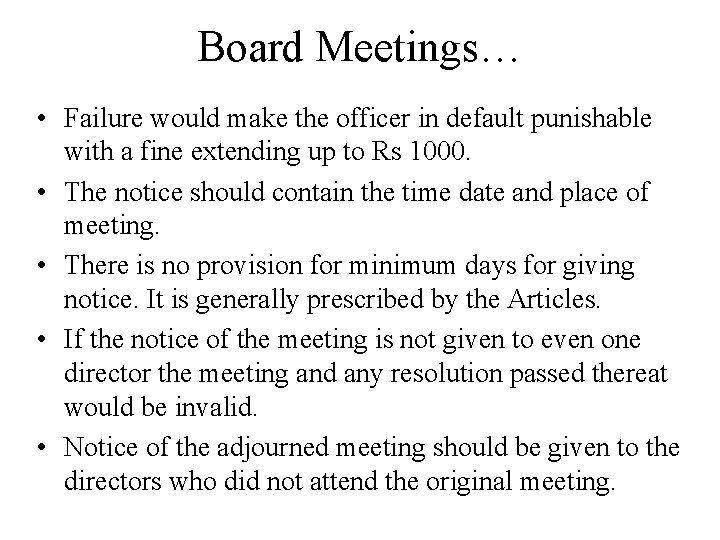 Board Meetings…

• Failure would make the officer in default punishable with a fine extending up to Rs 1000.
• The notice should contain the time date and place of meeting.
• There is no provision for minimum days for giving notice. It is generally prescribed by the Articles.
• If the notice of the meeting is not given to even one director the meeting and any resolution passed thereat would be invalid.
• Notice of the adjourned meeting should be given to the directors who did not attend the original meeting.